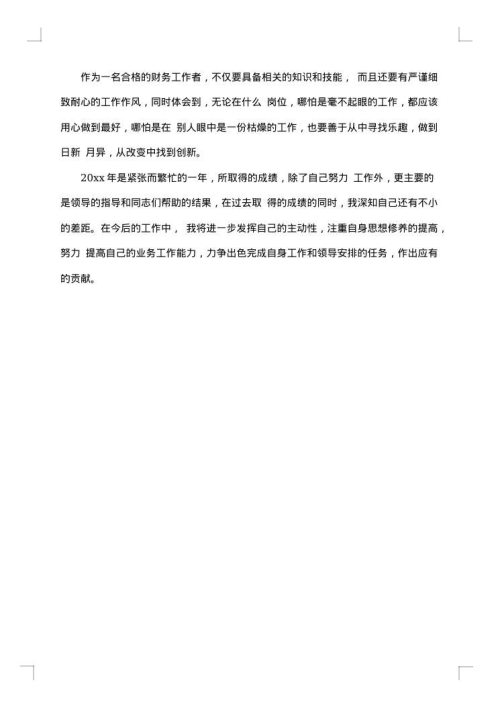 作为一名合格的财务工作者，不仅要具备相关的知识和技能， 而且还要有严谨细致耐心的工作作风，同时体会到，无论在什么 岗位，哪怕是毫不起眼的工作，都应该用心做到最好，哪怕是在 别人眼中是一份枯燥的工作，也要善于从中寻找乐趣，做到日新 月异，从改变中找到创新。

20xx 年是紧张而繁忙的一年，所取得的成绩，除了自己努力 工作外，更主要的是领导的指导和同志们帮助的结果，在过去取 得的成绩的同时，我深知自己还有不小的差距。在今后的工作中， 我将进一步发挥自己的主动性，注重自身思想修养的提高，努力 提高自己的业务工作能力，力争出色完成自身工作和领导安排的任务，作出应有的贡献。